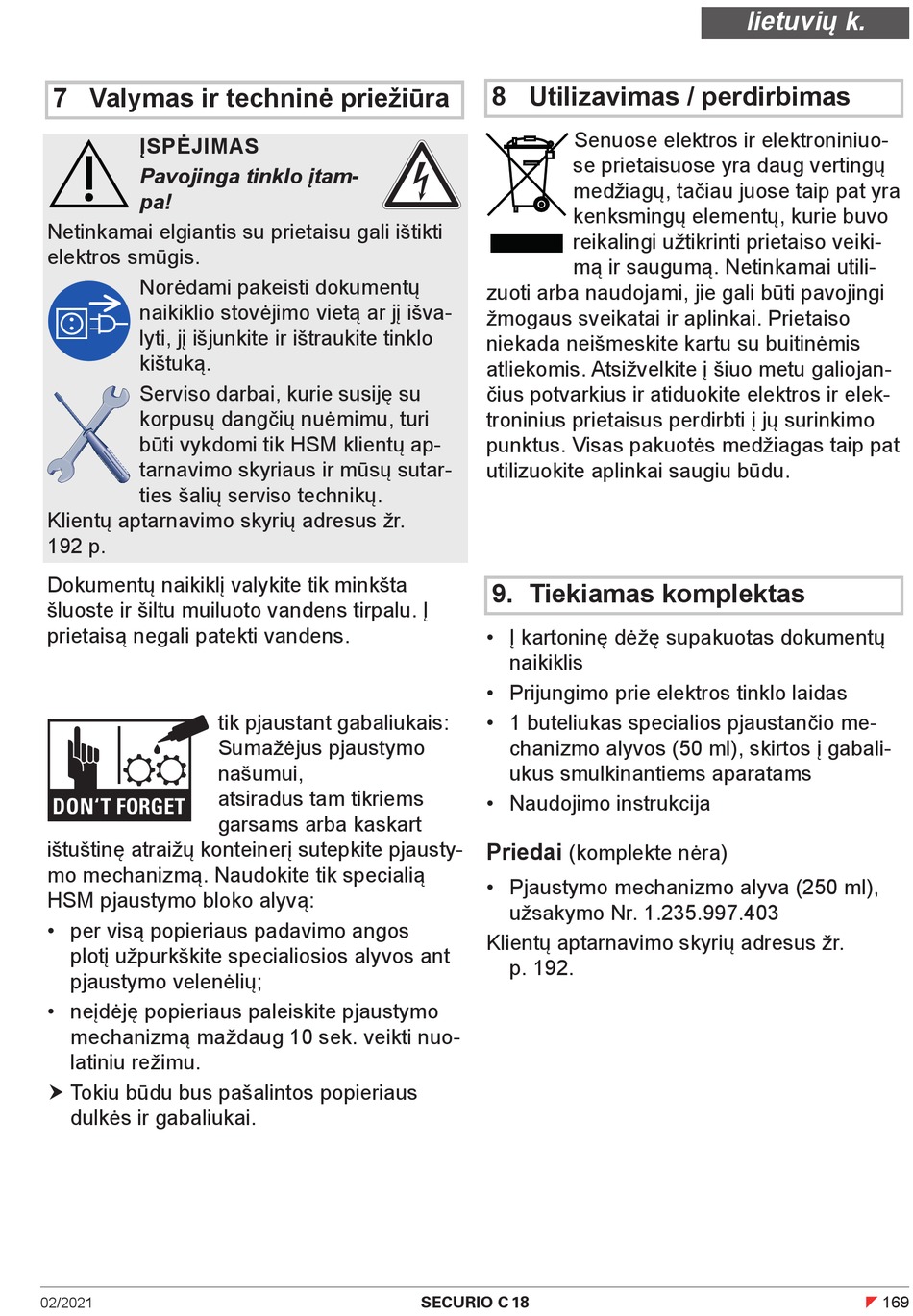 lietuvių k.

7 Valymas ir techninė priežiūra

ĮSPĖJIMAS
Pavojinga tinklo įtampa!

Netinkamai elgiantis su prietaisu gali ištikti elektros smūgis.

Norėdami pakeisti dokumentų naikiklio stovėjimo vietą ar jį išvalyti, jį išjunkite ir ištraukite tinklo kištuką.

Serviso darbai, kurie susiję su korpusų dangčių nuėmimu, turi būti vykdomi tik HSM klientų aptarnavimo skyriaus ir mūsų sutarties šalių serviso technikų.

Klientų aptarnavimo skyrių adresus žr. 192 p.

Dokumentų naikiklį valykite tik minkšta šluoste ir šiltu muiluoto vandens tirpalu. Į prietaisą negali patekti vandens.

DON'T FORGET

tik pjaustant gabaliukais:
Sumažėjus pjaustymo našumui,
atsiradus tam tikriems garsams arba kaskart ištuštinę atraižų konteinerį sutepkite pjaustymo mechanizmą. Naudokite tik specialią HSM pjaustymo bloko alyvą:

• per visą popieriaus padavimo angos plotį užpurkškite specialiosios alyvos ant pjaustymo velenėlių;
• neįdėję popieriaus paleiskite pjaustymo mechanizmą maždaug 10 sek. veikti nuolatiniu režimu.

➤ Tokiu būdu bus pašalintos popieriaus dulkės ir gabaliukai.

8 Utilizavimas / perdirbimas

Senuose elektros ir elektroniniuose prietaisuose yra daug vertingų medžiagų, tačiau juose taip pat yra kenksmingų elementų, kurie buvo reikalingi užtikrinti prietaiso veikimą ir saugumą. Netinkamai utilizuoti arba naudojami, jie gali būti pavojingi žmogaus sveikatai ir aplinkai. Prietaiso niekada neišmeskite kartu su buitinėmis atliekomis. Atsižvelkite į šiuo metu galiojančius potvarkius ir atiduokite elektros ir elektroninius prietaisus perdirbti į jų surinkimo punktus. Visas pakuotės medžiagas taip pat utilizuokite aplinkai saugiu būdu.

9. Tiekiamas komplektas

• Į kartoninę dėžę supakuotas dokumentų naikiklis
• Prijungimo prie elektros tinklo laidas
• 1 buteliukas specialios pjaustančio mechanizmo alyvos (50 ml), skirtos į gabaliukus smulkinantiems aparatams
• Naudojimo instrukcija

Priedai (komplekte nėra)

• Pjaustymo mechanizmo alyva (250 ml), užsakymo Nr. 1.235.997.403

Klientų aptarnavimo skyrių adresus žr. p. 192.

02/2021 SECURIO C 18 169